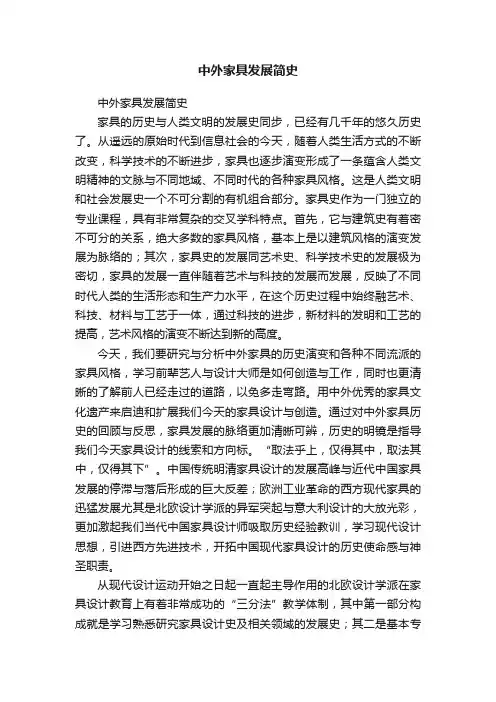 中外家具发展简史

中外家具发展简史

家具的历史与人类文明的发展史同步，已经有几千年的悠久历史了。从遥远的原始时代到信息社会的今天，随着人类生活方式的不断改变，科学技术的不断进步，家具也逐步演变形成了一条蕴含人类文明精神的文脉与不同地域、不同时代的各种家具风格。这是人类文明和社会发展史一个不可分割的有机组合部分。家具史作为一门独立的专业课程，具有非常复杂的交叉学科特点。首先，它与建筑史有着密不可分的关系，绝大多数的家具风格，基本上是以建筑风格的演变发展为脉络的；其次，家具史的发展同艺术史、科学技术史的发展极为密切，家具的发展一直伴随着艺术与科技的发展而发展，反映了不同时代人类的生活形态和生产力水平，在这个历史过程中始终融艺术、科技、材料与工艺于一体，通过科技的进步，新材料的发明和工艺的提高，艺术风格的演变不断达到新的高度。

今天，我们要研究与分析中外家具的历史演变和各种不同流派的家具风格，学习前辈艺人与设计大师是如何创造与工作，同时也更清晰的了解前人已经走过的道路，以免多走弯路。用中外优秀的家具文化遗产来启迪和扩展我们今天的家具设计与创造。通过对中外家具历史的回顾与反思，家具发展的脉络更加清晰可辨，历史的明镜是指导我们今天家具设计的线索和方向标。“取法乎上，仅得其中，取法其中，仅得其下”。中国传统明清家具设计的发展高峰与近代中国家具发展的停滞与落后形成的巨大反差；欧洲工业革命的西方现代家具的迅猛发展尤其是北欧设计学派的异军突起与意大利设计的大放光彩，更加激起我们当代中国家具设计师吸取历史经验教训，学习现代设计思想，引进西方先进技术，开拓中国现代家具设计的历史使命感与神圣职责。

从现代设计运动开始之日起一直起主导作用的北欧设计学派在家具设计教育上有着非常成功的“三分法”教学体制，其中第一部分构成就是学习熟悉研究家具设计史及相关领域的发展史；其二是基本专